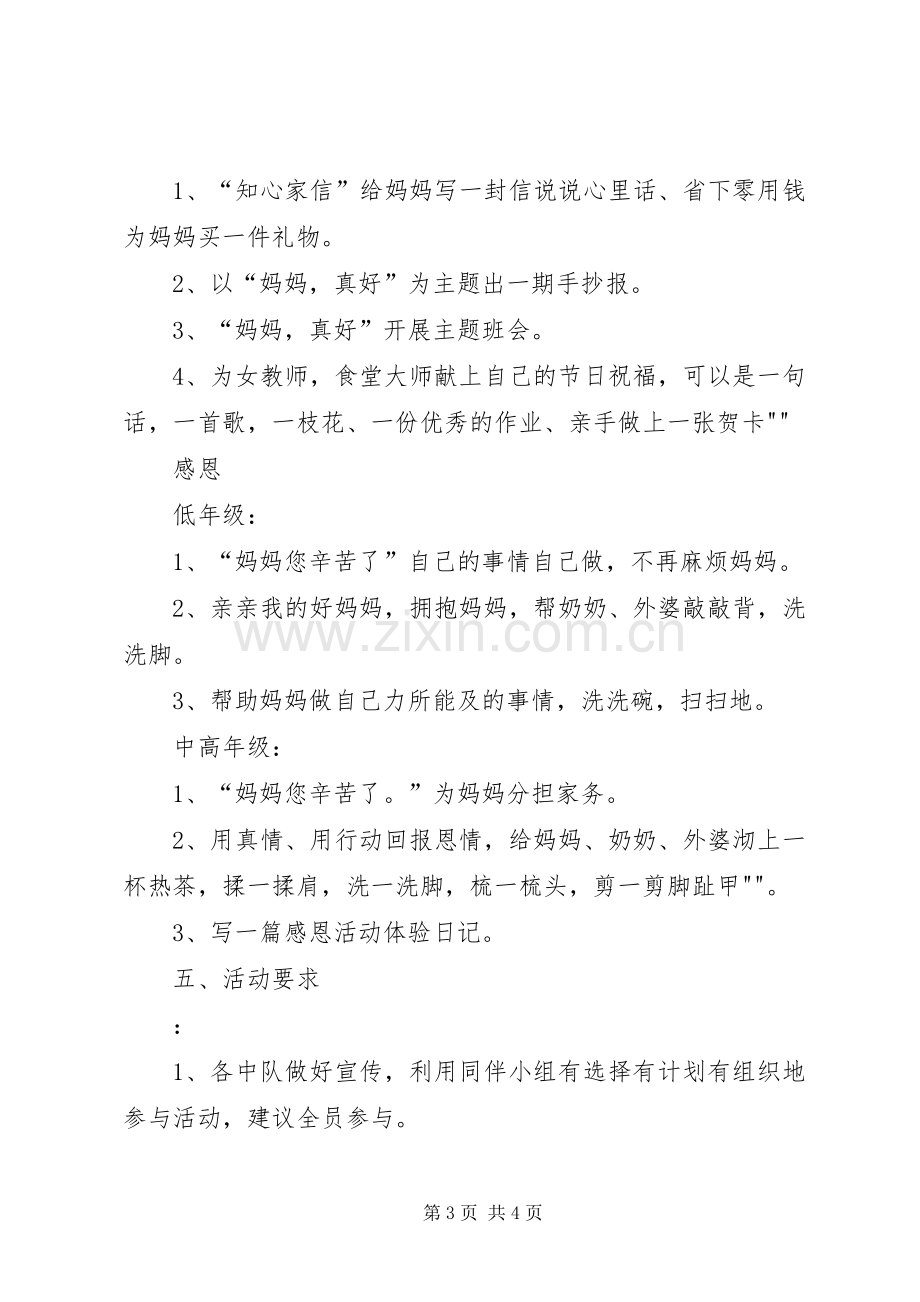 1、“知心家信”给妈妈写一封信说说心里话、省下零用钱为妈妈买一件礼物。

2、以“妈妈，真好”为主题出一期手抄报。

3、“妈妈，真好”开展主题班会。

4、为女教师，食堂大师献上自己的节日祝福，可以是一句话，一首歌，一枝花、一份优秀的作业、亲手做上一张贺卡""

感恩

低年级：

1、“妈妈您辛苦了”自己的事情自己做，不再麻烦妈妈。

2、亲亲我的好妈妈，拥抱妈妈，帮奶奶、外婆敲敲背，洗洗脚。

3、帮助妈妈做自己力所能及的事情，洗洗碗，扫扫地。

中高年级：

1、“妈妈您辛苦了。”为妈妈分担家务。

2、用真情、用行动回报恩情，给妈妈、奶奶、外婆沏上一杯热茶，揉一揉肩，洗一洗脚，梳一梳头，剪一剪脚趾甲""。

3、写一篇感恩活动体验日记。

五、活动要求

：

1、各中队做好宣传，利用同伴小组有选择有计划有组织地参与活动，建议全员参与。

第3页 共4页

www.zixin.com.cn